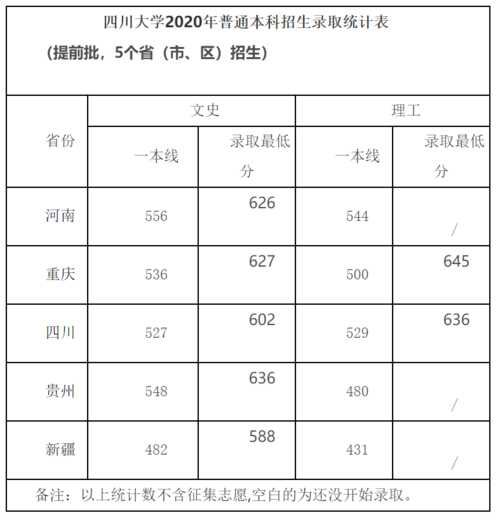 四川大学2020年普通本科招生录取统计表

（提前批，5个省（市、区）招生）

| 省份 | 文史 一本线 | 文史 录取最低分 | 理工 一本线 | 理工 录取最低分 |
|---|---|---|---|---|
| 河南 | 556 | 626 | 544 | / |
| 重庆 | 536 | 627 | 500 | 645 |
| 四川 | 527 | 602 | 529 | 636 |
| 贵州 | 548 | 636 | 480 | / |
| 新疆 | 482 | 588 | 431 | / |

备注：以上统计数不含征集志愿,空白的为还没开始录取。